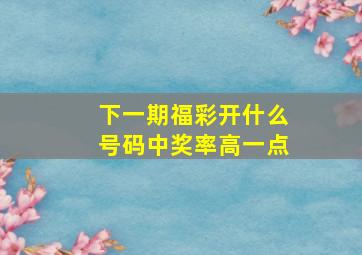 下一期福彩开什么
号码中奖率高一点